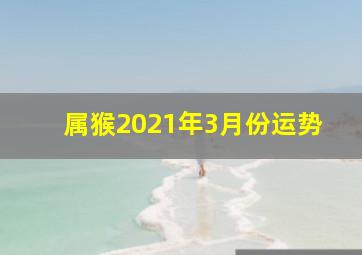 属猴2021年3月份运势